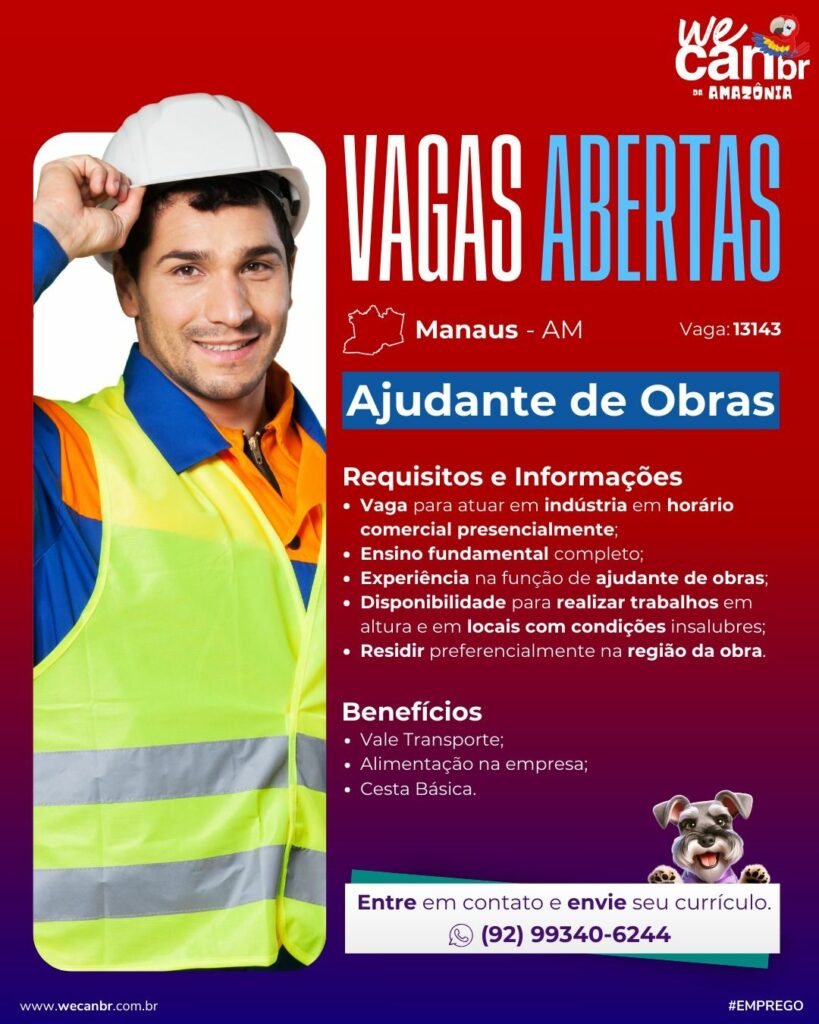 we can br
DA AMAZÔNIA

VAGAS ABERTAS

Manaus - AM

Vaga: 13143

Ajudante de Obras

Requisitos e Informações
• Vaga para atuar em indústria em horário comercial presencialmente;
• Ensino fundamental completo;
• Experiência na função de ajudante de obras;
• Disponibilidade para realizar trabalhos em altura e em locais com condições insalubres;
• Residir preferencialmente na região da obra.

Benefícios
• Vale Transporte;
• Alimentação na empresa;
• Cesta Básica.

Entre em contato e envie seu currículo.
(92) 99340-6244

www.wecanbr.com.br

#EMPREGO